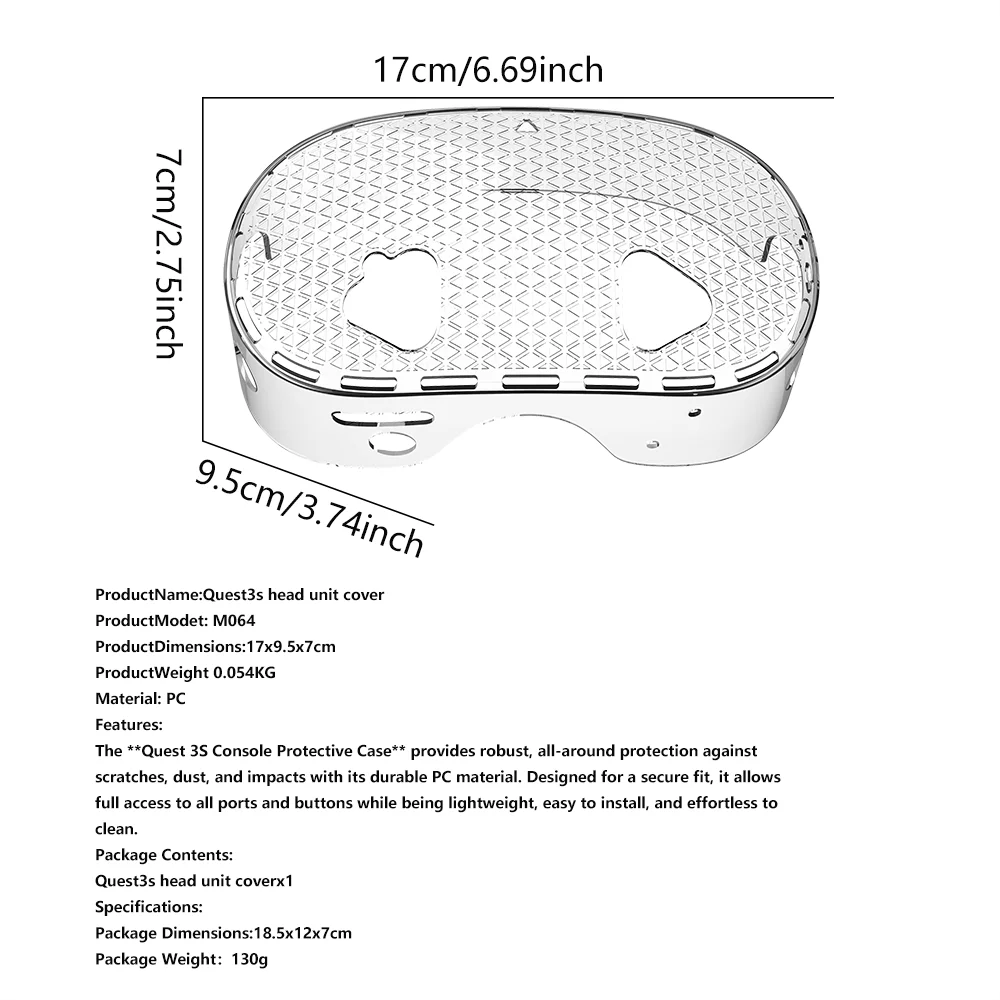 17cm/6.69inch

7cm/2.75inch

9.5cm/3.74inch

ProductName:Quest3s head unit cover
ProductModet: M064
ProductDimensions:17x9.5x7cm
ProductWeight 0.054KG
Material: PC
Features:
The **Quest 3S Console Protective Case** provides robust, all-around protection against scratches, dust, and impacts with its durable PC material. Designed for a secure fit, it allows full access to all ports and buttons while being lightweight, easy to install, and effortless to clean.
Package Contents:
Quest3s head unit coverx1
Specifications:
Package Dimensions:18.5x12x7cm
Package Weight：130g